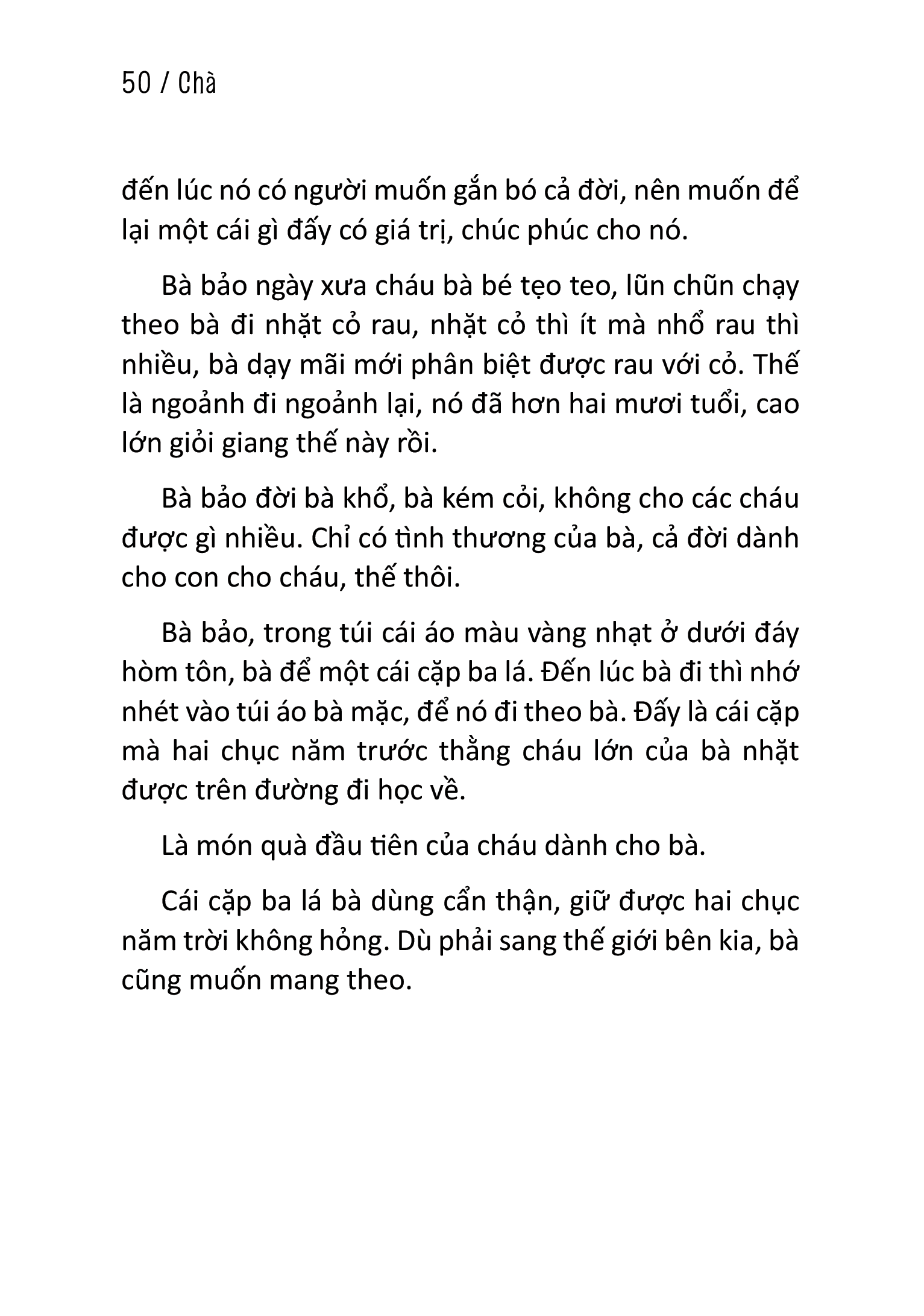 50 / Chà

đến lúc nó có người muốn gắn bó cả đời, nên muốn để lại một cái gì đấy có giá trị, chúc phúc cho nó.

Bà bảo ngày xưa cháu bà bé tẹo teo, lũn chũn chạy theo bà đi nhặt cỏ rau, nhặt cỏ thì ít mà nhổ rau thì nhiều, bà dạy mãi mới phân biệt được rau với cỏ. Thế là ngoảnh đi ngoảnh lại, nó đã hơn hai mươi tuổi, cao lớn giỏi giang thế này rồi.

Bà bảo đời bà khổ, bà kém cỏi, không cho các cháu được gì nhiều. Chỉ có tình thương của bà, cả đời dành cho con cho cháu, thế thôi.

Bà bảo, trong túi cái áo màu vàng nhạt ở dưới đáy hòm tôn, bà để một cái cặp ba lá. Đến lúc bà đi thì nhớ nhét vào túi áo bà mặc, để nó đi theo bà. Đấy là cái cặp mà hai chục năm trước thằng cháu lớn của bà nhặt được trên đường đi học về.

Là món quà đầu tiên của cháu dành cho bà.

Cái cặp ba lá bà dùng cẩn thận, giữ được hai chục năm trời không hỏng. Dù phải sang thế giới bên kia, bà cũng muốn mang theo.